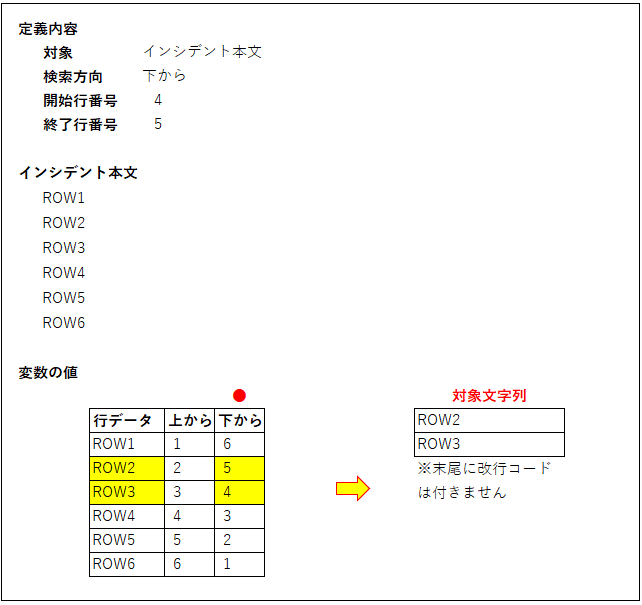 定義内容

対象　インシデント本文
検索方向　下から
開始行番号　4
終了行番号　5

インシデント本文

ROW1
ROW2
ROW3
ROW4
ROW5
ROW6

変数の値

| 行データ | 上から | 下から |
|---|---|---|
| ROW1 | 1 | 6 |
| ROW2 | 2 | 5 |
| ROW3 | 3 | 4 |
| ROW4 | 4 | 3 |
| ROW5 | 5 | 2 |
| ROW6 | 6 | 1 |

対象文字列

| ROW2 |
|---|
| ROW3 |

※末尾に改行コードは付きません